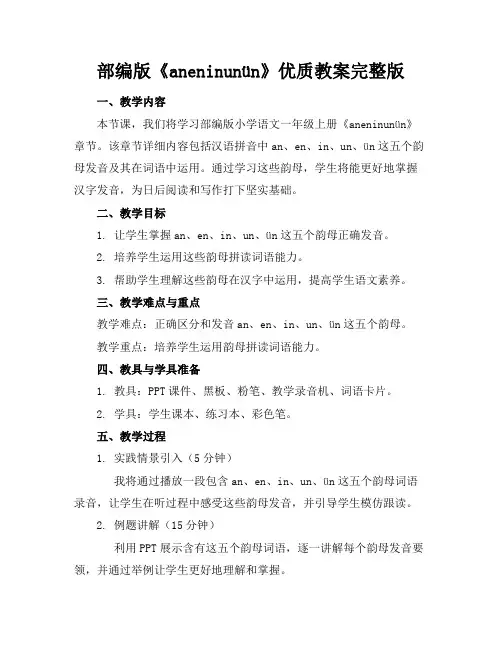 部编版《aneninunün》优质教案完整版

一、教学内容

本节课，我们将学习部编版小学语文一年级上册《aneninunün》章节。该章节详细内容包括汉语拼音中 an、en、in、un、ün 这五个韵母发音及其在词语中运用。通过学习这些韵母，学生将能更好地掌握汉字发音，为日后阅读和写作打下坚实基础。

二、教学目标

1. 让学生掌握 an、en、in、un、ün 这五个韵母正确发音。

2. 培养学生运用这些韵母拼读词语能力。

3. 帮助学生理解这些韵母在汉字中运用，提高学生语文素养。

三、教学难点与重点

教学难点：正确区分和发音 an、en、in、un、ün 这五个韵母。

教学重点：培养学生运用韵母拼读词语能力。

四、教具与学具准备

1. 教具：PPT 课件、黑板、粉笔、教学录音机、词语卡片。

2. 学具：学生课本、练习本、彩色笔。

五、教学过程

1. 实践情景引入（5 分钟）

我将通过播放一段包含 an、en、in、un、ün 这五个韵母词语录音，让学生在听过程中感受这些韵母发音，并引导学生模仿跟读。

2. 例题讲解（15 分钟）

利用 PPT 展示含有这五个韵母词语，逐一讲解每个韵母发音要领，并通过举例让学生更好地理解和掌握。